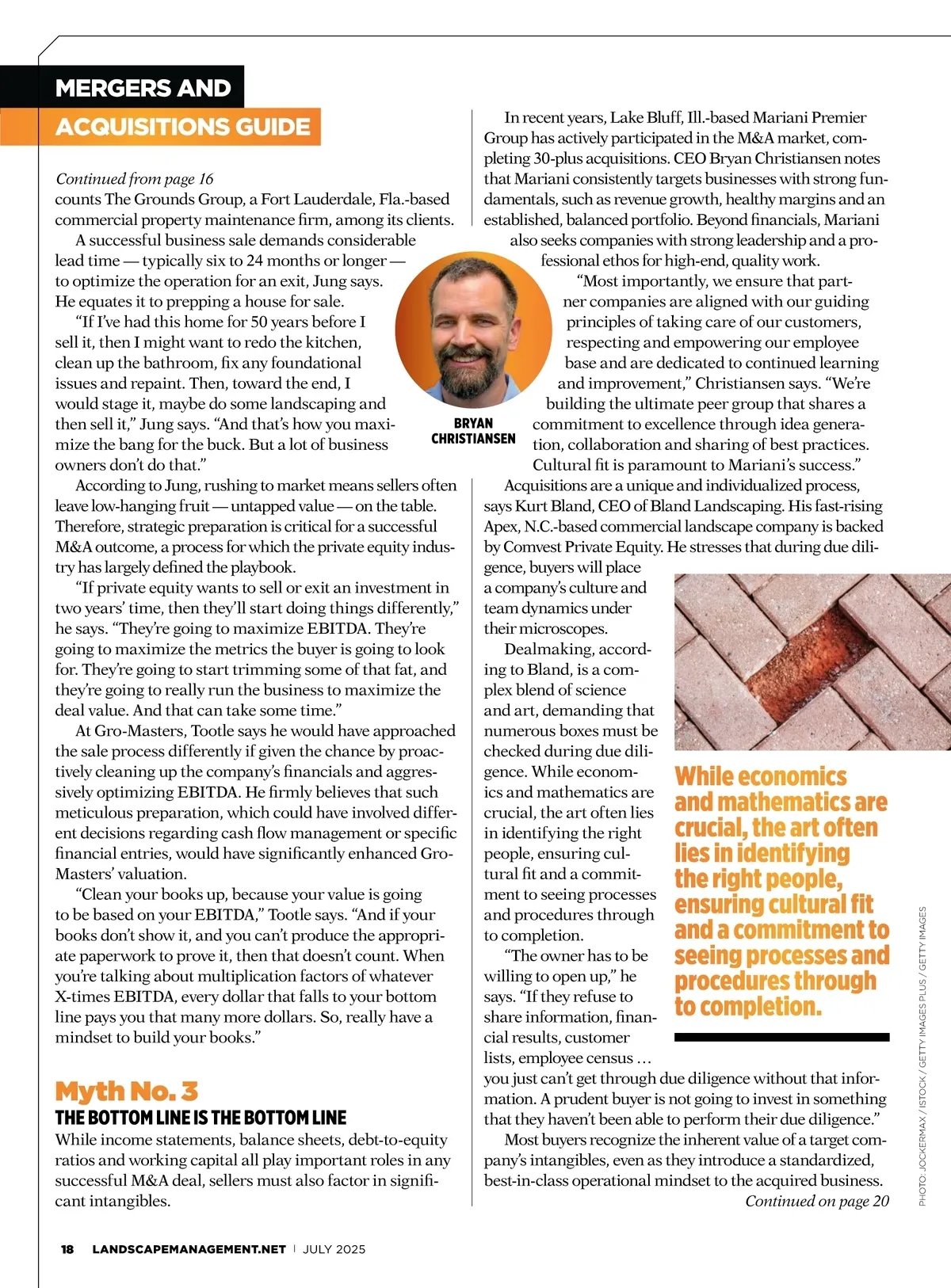 MERGERS AND

ACQUISITIONS GUIDE

Continued from page 16

counts The Grounds Group, a Fort Lauderdale, Fla.-based commercial property maintenance firm, among its clients.

A successful business sale demands considerable lead time — typically six to 24 months or longer — to optimize the operation for an exit, Jung says. He equates it to prepping a house for sale.

“If I’ve had this home for 50 years before I sell it, then I might want to redo the kitchen, clean up the bathroom, fix any foundational issues and repaint. Then, toward the end, I would stage it, maybe do some landscaping and then sell it,” Jung says. “And that’s how you maximize the bang for the buck. But a lot of business owners don’t do that.”

According to Jung, rushing to market means sellers often leave low-hanging fruit — untapped value — on the table. Therefore, strategic preparation is critical for a successful M&A outcome, a process for which the private equity industry has largely defined the playbook.

“If private equity wants to sell or exit an investment in two years’ time, then they’ll start doing things differently,” he says. “They’re going to maximize EBITDA. They’re going to maximize the metrics the buyer is going to look for. They’re going to start trimming some of that fat, and they’re going to really run the business to maximize the deal value. And that can take some time.”

At Gro-Masters, Tootle says he would have approached the sale process differently if given the chance by proactively cleaning up the company’s financials and aggressively optimizing EBITDA. He firmly believes that such meticulous preparation, which could have involved different decisions regarding cash flow management or specific financial entries, would have significantly enhanced Gro-Masters’ valuation.

“Clean your books up, because your value is going to be based on your EBITDA,” Tootle says. “And if your books don’t show it, and you can’t produce the appropriate paperwork to prove it, then that doesn’t count. When you’re talking about multiplication factors of whatever X-times EBITDA, every dollar that falls to your bottom line pays you that many more dollars. So, really have a mindset to build your books.”

Myth No. 3

THE BOTTOM LINE IS THE BOTTOM LINE

While income statements, balance sheets, debt-to-equity ratios and working capital all play important roles in any successful M&A deal, sellers must also factor in significant intangibles.

BRYAN CHRISTIANSEN

In recent years, Lake Bluff, Ill.-based Mariani Premier Group has actively participated in the M&A market, completing 30-plus acquisitions. CEO Bryan Christiansen notes that Mariani consistently targets businesses with strong fundamentals, such as revenue growth, healthy margins and an established, balanced portfolio. Beyond financials, Mariani also seeks companies with strong leadership and a professional ethos for high-end, quality work.

“Most importantly, we ensure that partner companies are aligned with our guiding principles of taking care of our customers, respecting and empowering our employee base and are dedicated to continued learning and improvement,” Christiansen says. “We’re building the ultimate peer group that shares a commitment to excellence through idea generation, collaboration and sharing of best practices. Cultural fit is paramount to Mariani’s success.”

Acquisitions are a unique and individualized process, says Kurt Bland, CEO of Bland Landscaping. His fast-rising Apex, N.C.-based commercial landscape company is backed by Comvest Private Equity. He stresses that during due diligence, buyers will place a company’s culture and team dynamics under their microscopes.

Dealmaking, according to Bland, is a complex blend of science and art, demanding that numerous boxes must be checked during due diligence. While economics and mathematics are crucial, the art often lies in identifying the right people, ensuring cultural fit and a commitment to seeing processes and procedures through to completion.

“The owner has to be willing to open up,” he says. “If they refuse to share information, financial results, customer lists, employee census … you just can’t get through due diligence without that information. A prudent buyer is not going to invest in something that they haven’t been able to perform their due diligence.”

Most buyers recognize the inherent value of a target company’s intangibles, even as they introduce a standardized, best-in-class operational mindset to the acquired business.

Continued on page 20

While economics and mathematics are crucial, the art often lies in identifying the right people, ensuring cultural fit and a commitment to seeing processes and procedures through to completion.

PHOTO: JOCKERMAX / ISTOCK / GETTY IMAGES PLUS / GETTY IMAGES

18 LANDSCAPEMANAGEMENT.NET | JULY 2025